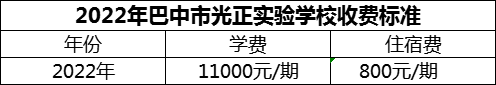 2022年巴中市光正实验学校收费标准

| 年份 | 学费 | 住宿费 |
|---|---|---|
| 2022年 | 11000元/期 | 800元/期 |